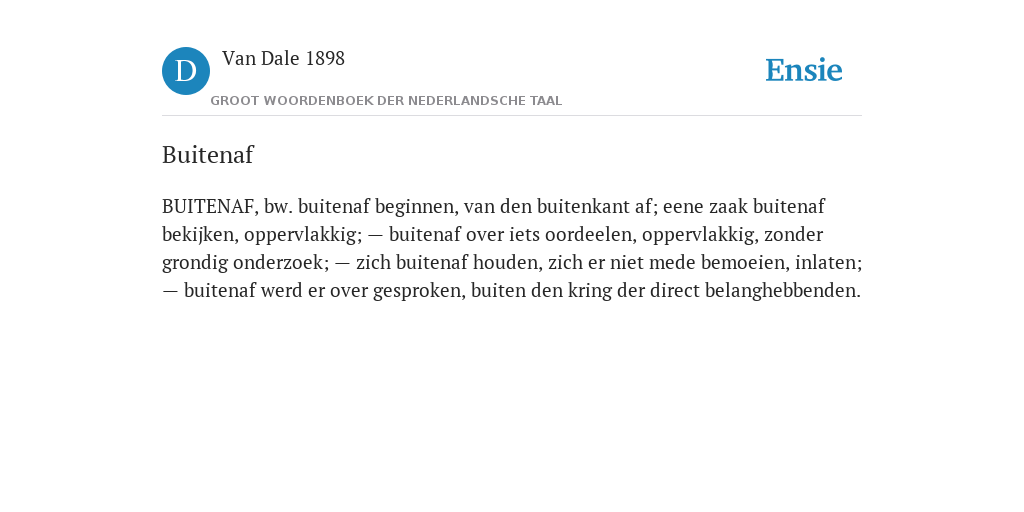 D

Van Dale 1898

GROOT WOORDENBOEK DER NEDERLANDSCHE TAAL

Ensie

Buitenaf

BUITENAF, bw. buitenaf beginnen, van den buitenkant af; eene zaak buitenaf bekijken, oppervlakkig; — buitenaf over iets oordeelen, oppervlakkig, zonder grondig onderzoek; — zich buitenaf houden, zich er niet mede bemoeien, inlaten; — buitenaf werd er over gesproken, buiten den kring der direct belanghebbenden.